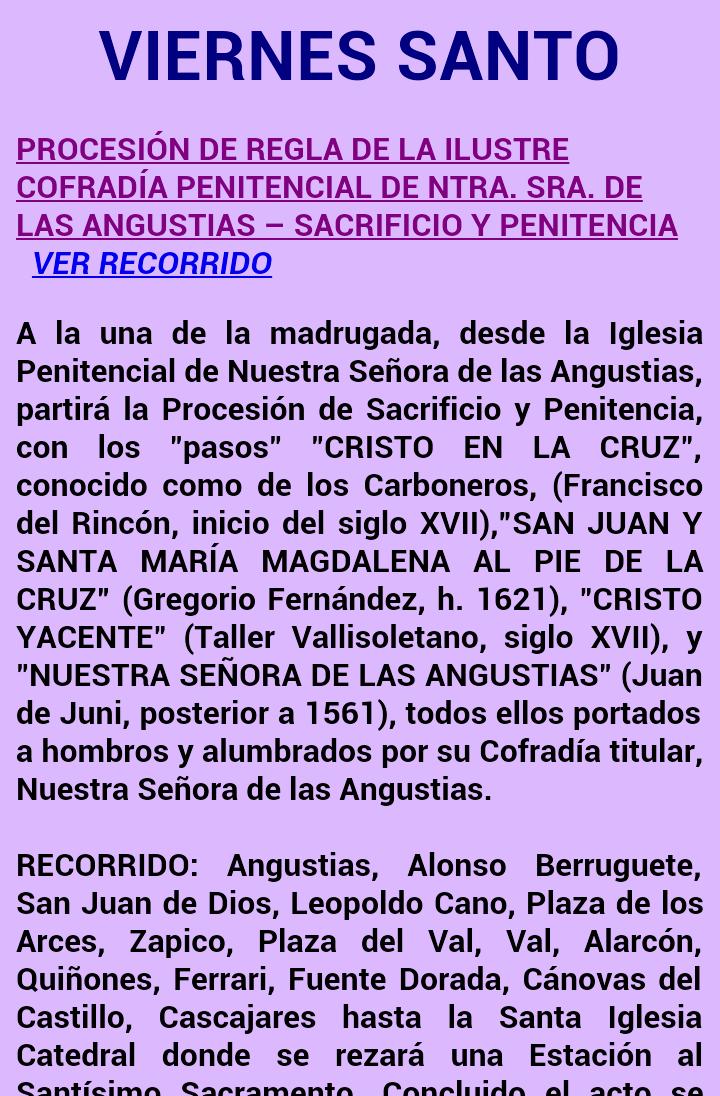 VIERNES SANTO

PROCESIÓN DE REGLA DE LA ILUSTRE COFRADÍA PENITENCIAL DE NTRA. SRA. DE LAS ANGUSTIAS – SACRIFICIO Y PENITENCIA
VER RECORRIDO

A la una de la madrugada, desde la Iglesia Penitencial de Nuestra Señora de las Angustias, partirá la Procesión de Sacrificio y Penitencia, con los "pasos" "CRISTO EN LA CRUZ", conocido como de los Carboneros, (Francisco del Rincón, inicio del siglo XVII),"SAN JUAN Y SANTA MARÍA MAGDALENA AL PIE DE LA CRUZ" (Gregorio Fernández, h. 1621), "CRISTO YACENTE" (Taller Vallisoletano, siglo XVII), y "NUESTRA SEÑORA DE LAS ANGUSTIAS" (Juan de Juni, posterior a 1561), todos ellos portados a hombros y alumbrados por su Cofradía titular, Nuestra Señora de las Angustias.

RECORRIDO: Angustias, Alonso Berruguete, San Juan de Dios, Leopoldo Cano, Plaza de los Arces, Zapico, Plaza del Val, Val, Alarcón, Quiñones, Ferrari, Fuente Dorada, Cánovas del Castillo, Cascajares hasta la Santa Iglesia Catedral donde se rezará una Estación al Santísimo Sacramento. Concluido el acto se